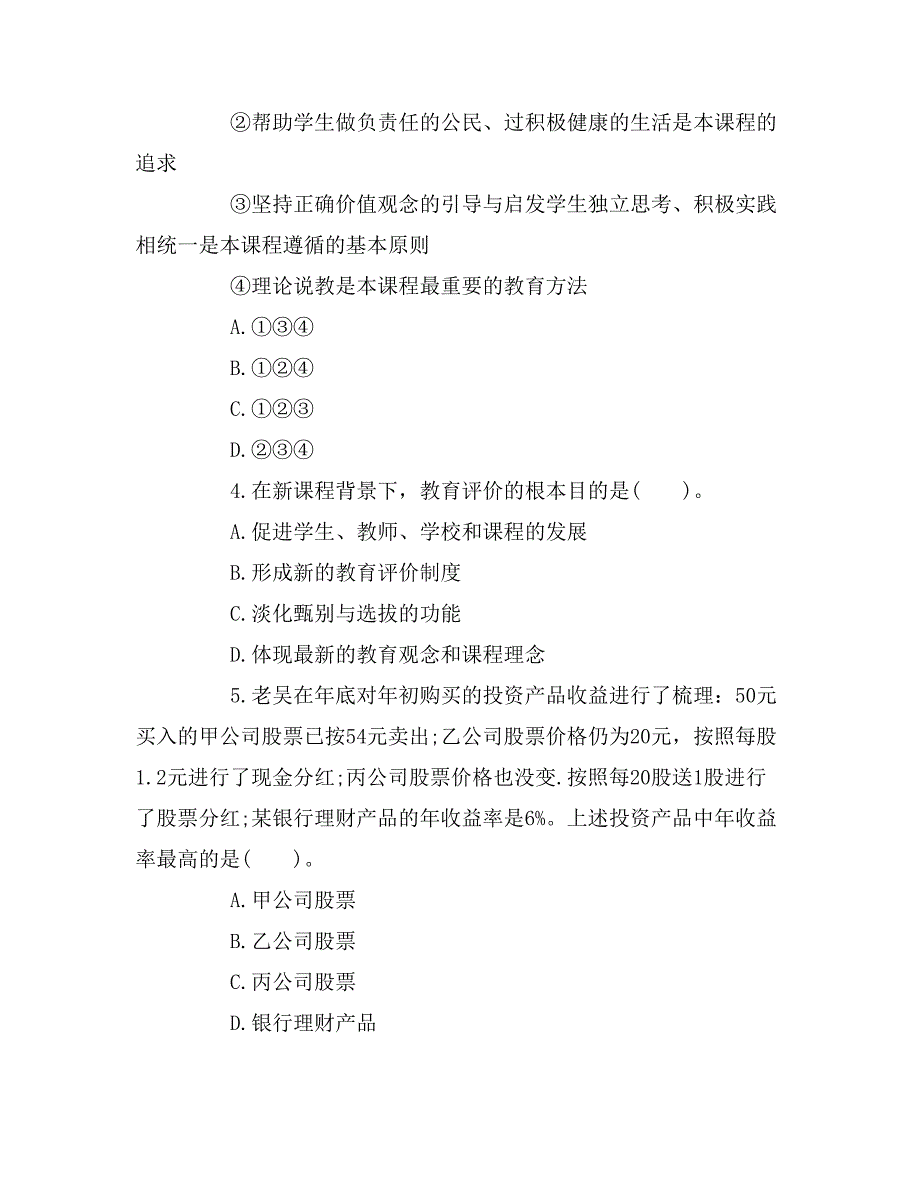 ②帮助学生做负责任的公民、过积极健康的生活是本课程的追求

③坚持正确价值观念的引导与启发学生独立思考、积极实践相统一是本课程遵循的基本原则

④理论说教是本课程最重要的教育方法

A.①③④

B.①②④

C.①②③

D.②③④

4.在新课程背景下，教育评价的根本目的是(　　)。

A.促进学生、教师、学校和课程的发展

B.形成新的教育评价制度

C.淡化甄别与选拔的功能

D.体现最新的教育观念和课程理念

5.老吴在年底对年初购买的投资产品收益进行了梳理：50元买入的甲公司股票已按54元卖出;乙公司股票价格仍为20元，按照每股1.2元进行了现金分红;丙公司股票价格也没变.按照每20股送1股进行了股票分红;某银行理财产品的年收益率是6%。上述投资产品中年收益率最高的是(　　)。

A.甲公司股票

B.乙公司股票

C.丙公司股票

D.银行理财产品